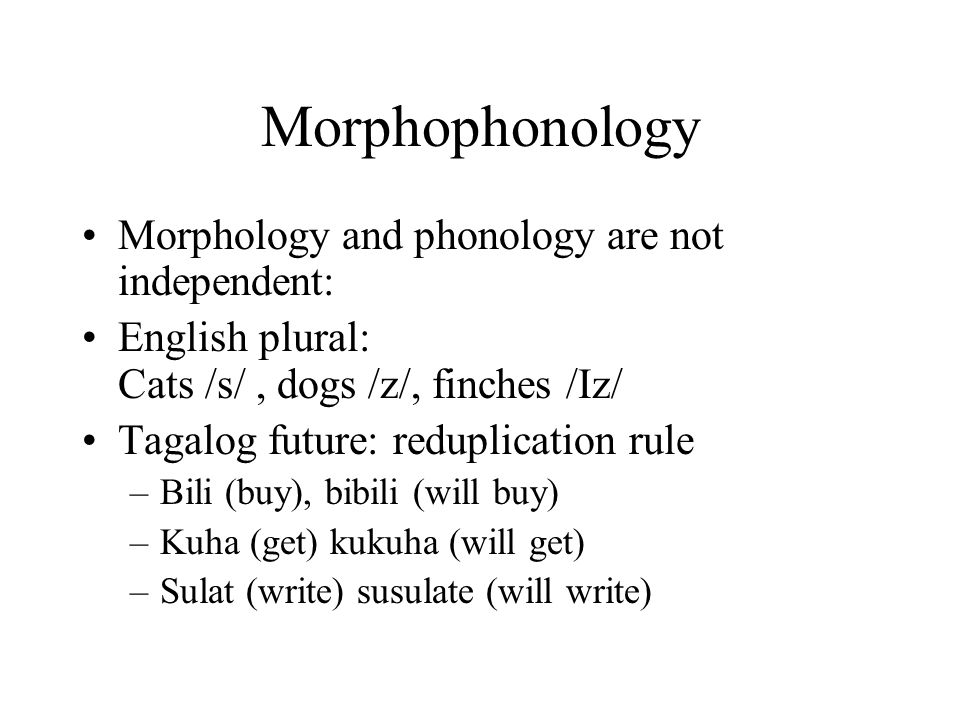 Morphophonology

• Morphology and phonology are not independent:
• English plural:
Cats /s/ , dogs /z/, finches /Iz/
• Tagalog future: reduplication rule
– Bili (buy), bibili (will buy)
– Kuha (get) kukuha (will get)
– Sulat (write) susulate (will write)